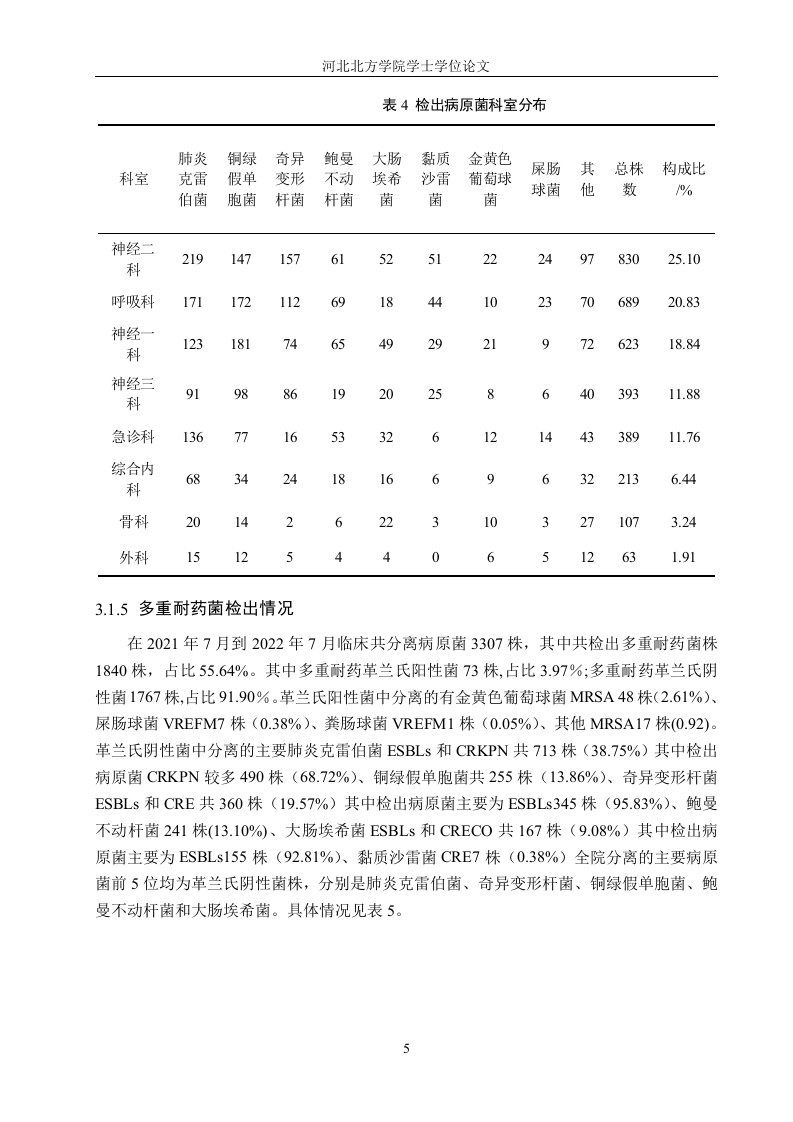 河北北方学院学士学位论文

表 4 检出病原菌科室分布

| 科室 | 肺炎克雷伯菌 | 铜绿假单胞菌 | 奇异变形杆菌 | 鲍曼不动杆菌 | 大肠埃希菌 | 黏质沙雷菌 | 金黄色葡萄球菌 | 屎肠球菌 | 其他 | 总株数 | 构成比/% |
|---|---|---|---|---|---|---|---|---|---|---|---|
| 神经二科 | 219 | 147 | 157 | 61 | 52 | 51 | 22 | 24 | 97 | 830 | 25.10 |
| 呼吸科 | 171 | 172 | 112 | 69 | 18 | 44 | 10 | 23 | 70 | 689 | 20.83 |
| 神经一科 | 123 | 181 | 74 | 65 | 49 | 29 | 21 | 9 | 72 | 623 | 18.84 |
| 神经三科 | 91 | 98 | 86 | 19 | 20 | 25 | 8 | 6 | 40 | 393 | 11.88 |
| 急诊科 | 136 | 77 | 16 | 53 | 32 | 6 | 12 | 14 | 43 | 389 | 11.76 |
| 综合内科 | 68 | 34 | 24 | 18 | 16 | 6 | 9 | 6 | 32 | 213 | 6.44 |
| 骨科 | 20 | 14 | 2 | 6 | 22 | 3 | 10 | 3 | 27 | 107 | 3.24 |
| 外科 | 15 | 12 | 5 | 4 | 4 | 0 | 6 | 5 | 12 | 63 | 1.91 |

3.1.5 多重耐药菌检出情况

在 2021 年 7 月到 2022 年 7 月临床共分离病原菌 3307 株，其中共检出多重耐药菌株 1840 株，占比 55.64%。其中多重耐药革兰氏阳性菌 73 株,占比 3.97%;多重耐药革兰氏阴性菌1767 株,占比 91.90%。革兰氏阳性菌中分离的有金黄色葡萄球菌 MRSA 48 株（2.61%）、屎肠球菌 VREFM7 株（0.38%）、粪肠球菌 VREFM1 株（0.05%）、其他 MRSA17 株(0.92)。革兰氏阴性菌中分离的主要肺炎克雷伯菌 ESBLs 和 CRKPN 共 713 株（38.75%）其中检出病原菌 CRKPN 较多 490 株（68.72%）、铜绿假单胞菌共 255 株（13.86%）、奇异变形杆菌 ESBLs 和 CRE 共 360 株（19.57%）其中检出病原菌主要为 ESBLs345 株（95.83%）、鲍曼不动杆菌 241 株(13.10%)、大肠埃希菌 ESBLs 和 CRECO 共 167 株（9.08%）其中检出病原菌主要为 ESBLs155 株（92.81%）、黏质沙雷菌 CRE7 株（0.38%）全院分离的主要病原菌前 5 位均为革兰氏阴性菌株，分别是肺炎克雷伯菌、奇异变形杆菌、铜绿假单胞菌、鲍曼不动杆菌和大肠埃希菌。具体情况见表 5。

5